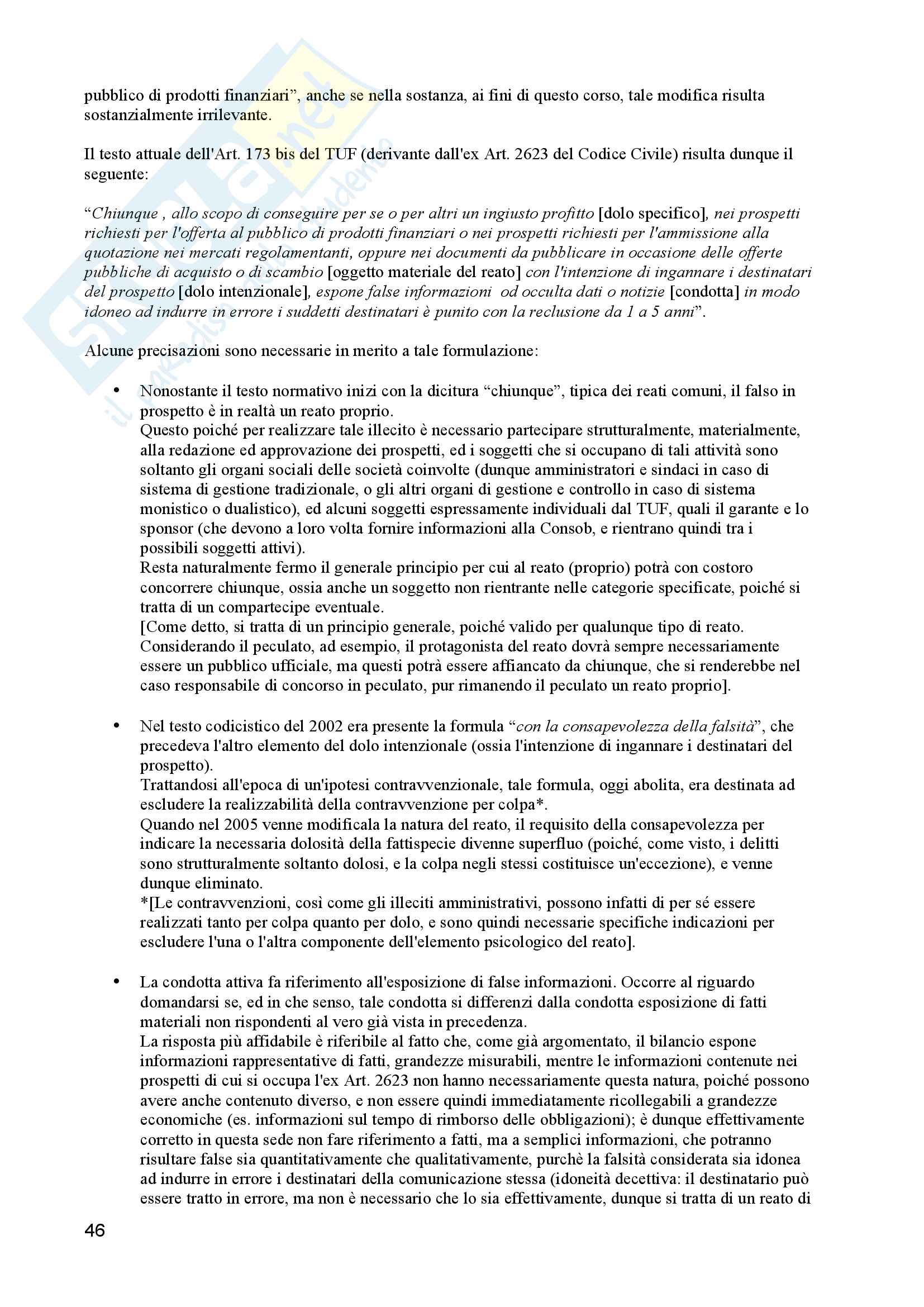 pubblico di prodotti finanziari", anche se nella sostanza, ai fini di questo corso, tale modifica risulta sostanzialmente irrilevante.

Il testo attuale dell'Art. 173 bis del TUF (derivante dall'ex Art. 2623 del Codice Civile) risulta dunque il seguente:

"Chiunque , allo scopo di conseguire per se o per altri un ingiusto profitto [dolo specifico], nei prospetti richiesti per l'offerta al pubblico di prodotti finanziari o nei prospetti richiesti per l'ammissione alla quotazione nei mercati regolamentanti, oppure nei documenti da pubblicare in occasione delle offerte pubbliche di acquisto o di scambio [oggetto materiale del reato] con l'intenzione di ingannare i destinatari del prospetto [dolo intenzionale], espone false informazioni od occulta dati o notizie [condotta] in modo idoneo ad indurre in errore i suddetti destinatari è punito con la reclusione da 1 a 5 anni".

Alcune precisazioni sono necessarie in merito a tale formulazione:

• Nonostante il testo normativo inizi con la dicitura "chiunque", tipica dei reati comuni, il falso in prospetto è in realtà un reato proprio.
Questo poiché per realizzare tale illecito è necessario partecipare strutturalmente, materialmente, alla redazione ed approvazione dei prospetti, ed i soggetti che si occupano di tali attività sono soltanto gli organi sociali delle società coinvolte (dunque amministratori e sindaci in caso di sistema di gestione tradizionale, o gli altri organi di gestione e controllo in caso di sistema monistico o dualistico), ed alcuni soggetti espressamente individuali dal TUF, quali il garante e lo sponsor (che devono a loro volta fornire informazioni alla Consob, e rientrano quindi tra i possibili soggetti attivi).
Resta naturalmente fermo il generale principio per cui al reato (proprio) potrà con costoro concorrere chiunque, ossia anche un soggetto non rientrante nelle categorie specificate, poiché si tratta di un compartecipe eventuale.
[Come detto, si tratta di un principio generale, poiché valido per qualunque tipo di reato. Considerando il peculato, ad esempio, il protagonista del reato dovrà sempre necessariamente essere un pubblico ufficiale, ma questi potrà essere affiancato da chiunque, che si renderebbe nel caso responsabile di concorso in peculato, pur rimanendo il peculato un reato proprio].

• Nel testo codicistico del 2002 era presente la formula "con la consapevolezza della falsità", che precedeva l'altro elemento del dolo intenzionale (ossia l'intenzione di ingannare i destinatari del prospetto).
Trattandosi all'epoca di un'ipotesi contravvenzionale, tale formula, oggi abolita, era destinata ad escludere la realizzabilità della contravvenzione per colpa*.
Quando nel 2005 venne modificala la natura del reato, il requisito della consapevolezza per indicare la necessaria dolosità della fattispecie divenne superfluo (poiché, come visto, i delitti sono strutturalmente soltanto dolosi, e la colpa negli stessi costituisce un'eccezione), e venne dunque eliminato.
*[Le contravvenzioni, così come gli illeciti amministrativi, possono infatti di per sé essere realizzati tanto per colpa quanto per dolo, e sono quindi necessarie specifiche indicazioni per escludere l'una o l'altra componente dell'elemento psicologico del reato].

• La condotta attiva fa riferimento all'esposizione di false informazioni. Occorre al riguardo domandarsi se, ed in che senso, tale condotta si differenzi dalla condotta esposizione di fatti materiali non rispondenti al vero già vista in precedenza.
La risposta più affidabile è riferibile al fatto che, come già argomentato, il bilancio espone informazioni rappresentative di fatti, grandezze misurabili, mentre le informazioni contenute nei prospetti di cui si occupa l'ex Art. 2623 non hanno necessariamente questa natura, poiché possono avere anche contenuto diverso, e non essere quindi immediatamente ricollegabili a grandezze economiche (es. informazioni sul tempo di rimborso delle obbligazioni); è dunque effettivamente corretto in questa sede non fare riferimento a fatti, ma a semplici informazioni, che potranno risultare false sia quantitativamente che qualitativamente, purchè la falsità considerata sia idonea ad indurre in errore i destinatari della comunicazione stessa (idoneità decettiva: il destinatario può essere tratto in errore, ma non è necessario che lo sia effettivamente, dunque si tratta di un reato di

46